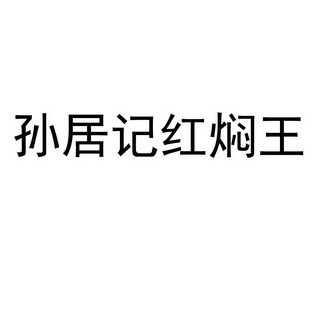 孙居记红焖王